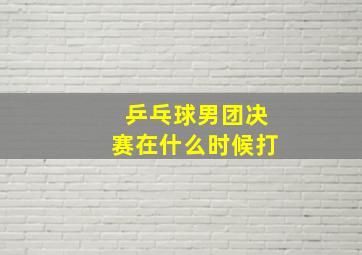 乒乓球男团决赛在什么时候打